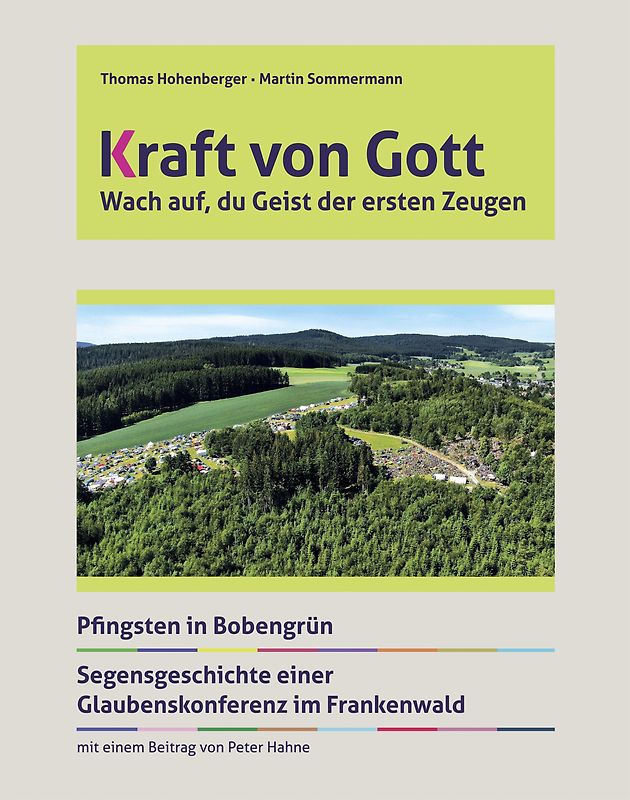 Thomas Hohenberger · Martin Sommermann

Kraft von Gott
Wach auf, du Geist der ersten Zeugen

Pfingsten in Bobengrün

Segensgeschichte einer Glaubenskonferenz im Frankenwald

mit einem Beitrag von Peter Hahne